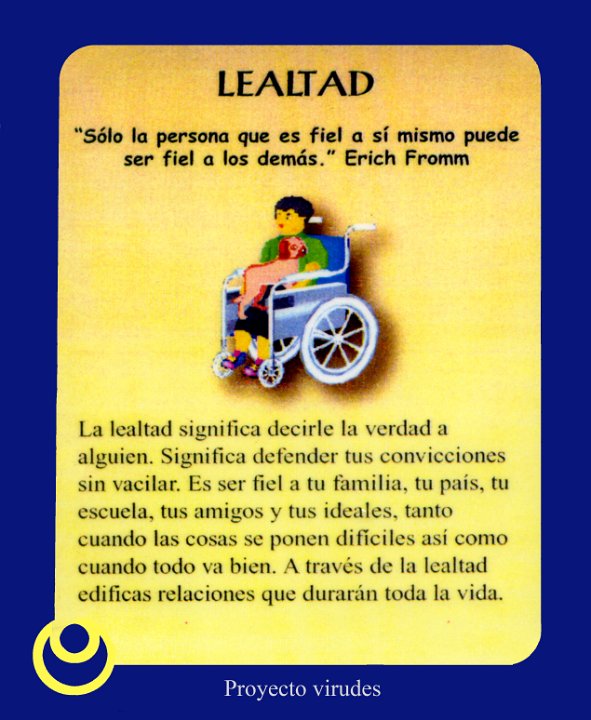 LEALTAD

"Sólo la persona que es fiel a sí mismo puede ser fiel a los demás." Erich Fromm

La lealtad significa decirle la verdad a alguien. Significa defender tus convicciones sin vacilar. Es ser fiel a tu familia, tu país, tu escuela, tus amigos y tus ideales, tanto cuando las cosas se ponen difíciles así como cuando todo va bien. A través de la lealtad edificas relaciones que durarán toda la vida.

Proyecto virudes